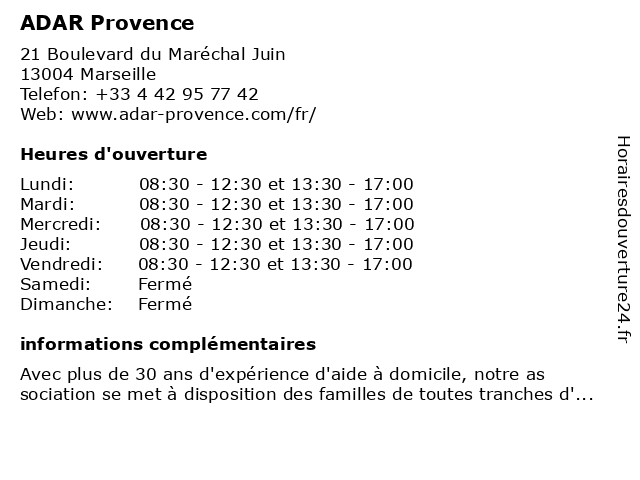 ADAR Provence

21 Boulevard du Maréchal Juin
13004 Marseille
Telefon: +33 4 42 95 77 42
Web: www.adar-provence.com/fr/

Heures d'ouverture

| | |
|---|---|
| Lundi: | 08:30 - 12:30 et 13:30 - 17:00 |
| Mardi: | 08:30 - 12:30 et 13:30 - 17:00 |
| Mercredi: | 08:30 - 12:30 et 13:30 - 17:00 |
| Jeudi: | 08:30 - 12:30 et 13:30 - 17:00 |
| Vendredi: | 08:30 - 12:30 et 13:30 - 17:00 |
| Samedi: | Fermé |
| Dimanche: | Fermé |

informations complémentaires

Avec plus de 30 ans d'expérience d'aide à domicile, notre as sociation se met à disposition des familles de toutes tranches d'...

Horairesdouverture24.fr